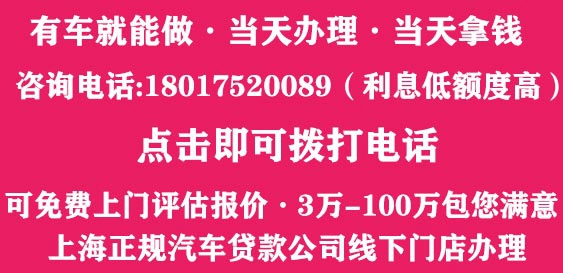 有车就能做 · 当天办理 · 当天拿钱

咨询电话:18017520089（利息低额度高）

点击即可拨打电话

可免费上门评估报价 · 3万-100万包您满意

上海正规汽车贷款公司线下门店办理